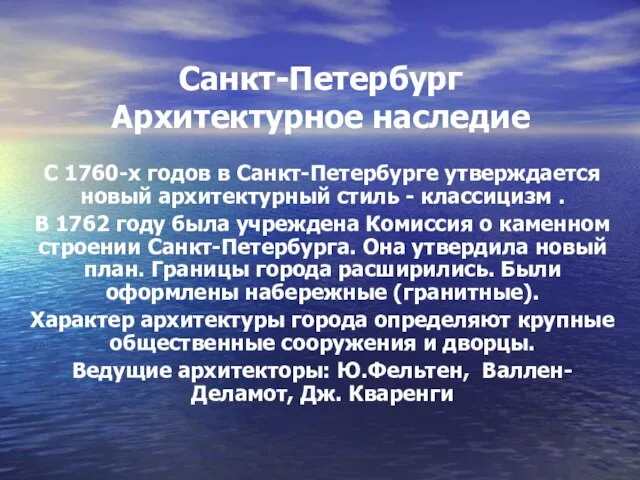 Санкт-Петербург
Архитектурное наследие

С 1760-х годов в Санкт-Петербурге утверждается новый архитектурный стиль - классицизм .

В 1762 году была учреждена Комиссия о каменном строении Санкт-Петербурга. Она утвердила новый план. Границы города расширились. Были оформлены набережные (гранитные).

Характер архитектуры города определяют крупные общественные сооружения и дворцы.

Ведущие архитекторы: Ю.Фельтен, Валлен-Деламот, Дж. Кваренги